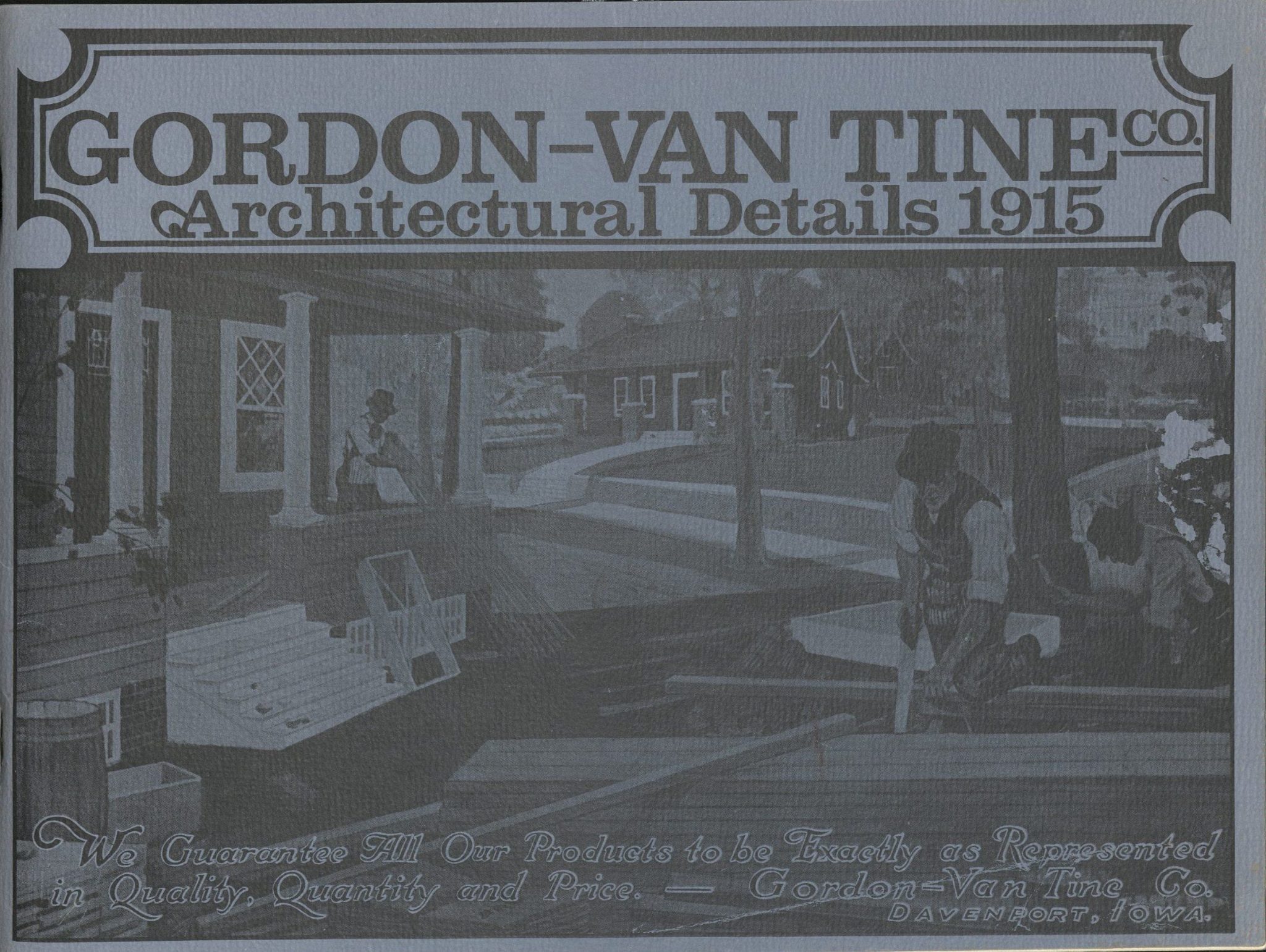 GORDON-VAN TINE CO.
Architectural Details 1915

We Guarantee All Our Products to be Exactly as Represented in Quality, Quantity and Price. — Gordon-Van Tine Co.
DAVENPORT, IOWA.